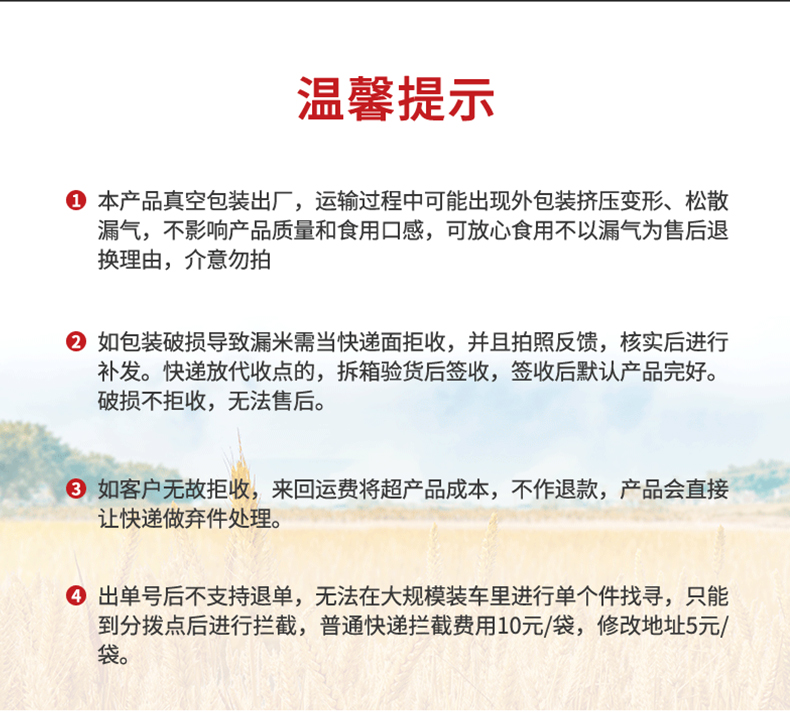 温馨提示

❶ 本产品真空包装出厂，运输过程中可能出现外包装挤压变形、松散漏气，不影响产品质量和食用口感，可放心食用不以漏气为售后退换理由，介意勿拍

❷ 如包装破损导致漏米需当快递面拒收，并且拍照反馈，核实后进行补发。快递放代收点的，拆箱验货后签收，签收后默认产品完好。破损不拒收，无法售后。

❸ 如客户无故拒收，来回运费将超产品成本，不作退款，产品会直接让快递做弃件处理。

❹ 出单号后不支持退单，无法在大规模装车里进行单个件找寻，只能到分拨点后进行拦截，普通快递拦截费用10元/袋，修改地址5元/袋。